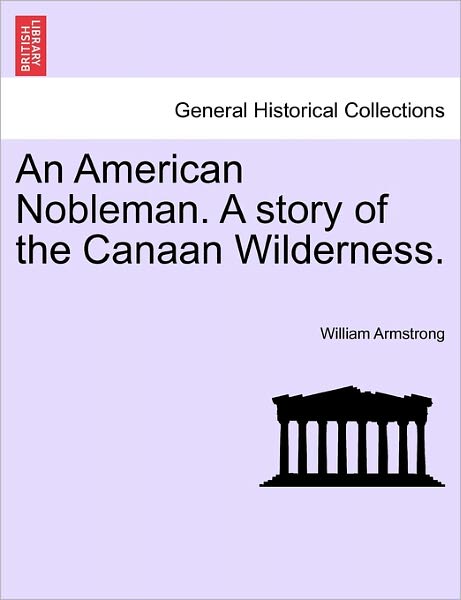 BRITISH LIBRARY

General Historical Collections

An American Nobleman. A story of the Canaan Wilderness.

William Armstrong